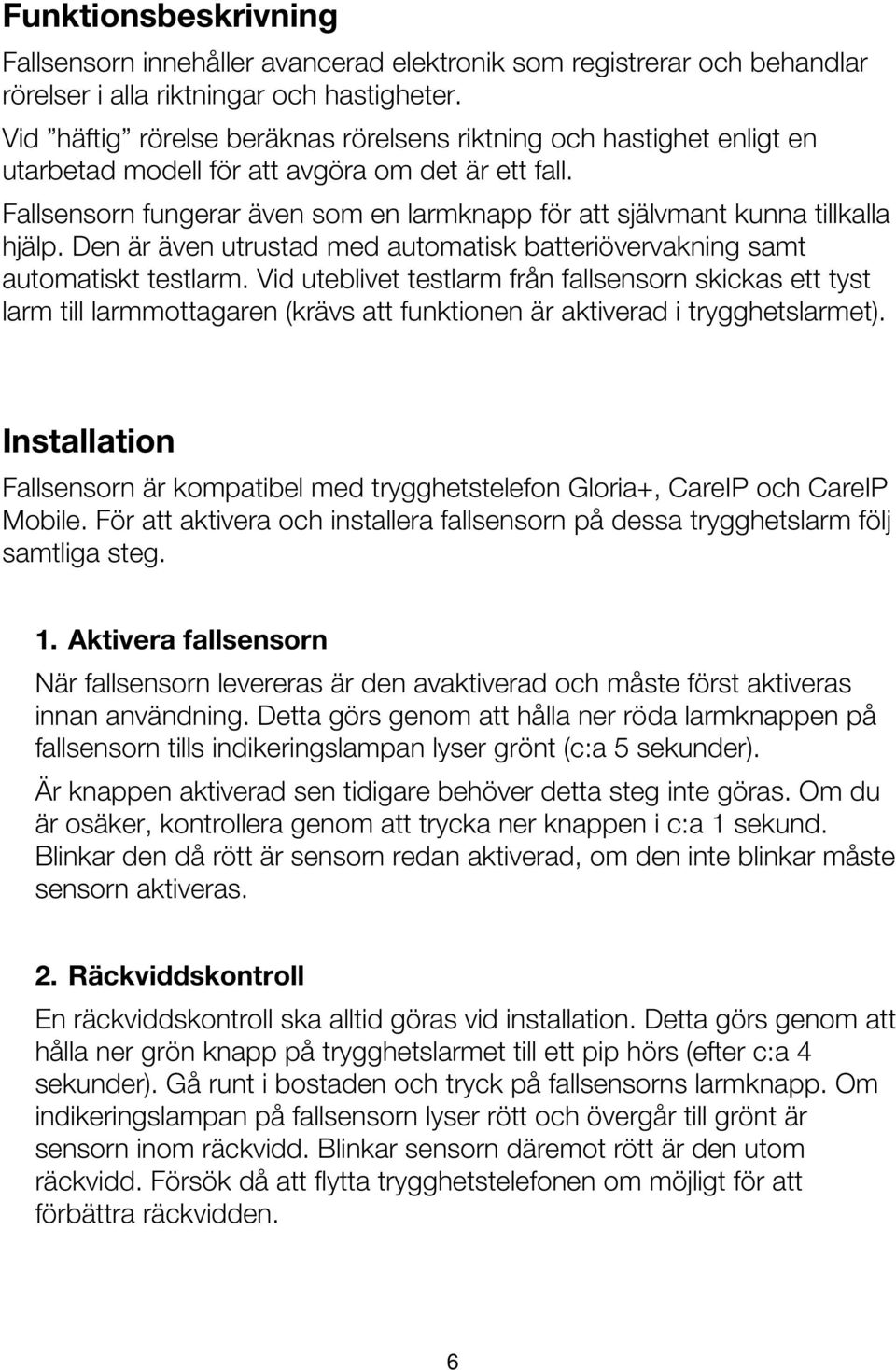 Funktionsbeskrivning

Fallsensorn innehåller avancerad elektronik som registrerar och behandlar rörelser i alla riktningar och hastigheter.

Vid ”häftig” rörelse beräknas rörelsens riktning och hastighet enligt en utarbetad modell för att avgöra om det är ett fall.

Fallsensorn fungerar även som en larmknapp för att självmant kunna tillkalla hjälp. Den är även utrustad med automatisk batteriövervakning samt automatiskt testlarm. Vid uteblivet testlarm från fallsensorn skickas ett tyst larm till larmmottagaren (krävs att funktionen är aktiverad i trygghetslarmet).

Installation

Fallsensorn är kompatibel med trygghetstelefon Gloria+, CareIP och CareIP Mobile. För att aktivera och installera fallsensorn på dessa trygghetslarm följ samtliga steg.

1. Aktivera fallsensorn

När fallsensorn levereras är den avaktiverad och måste först aktiveras innan användning. Detta görs genom att hålla ner röda larmknappen på fallsensorn tills indikeringslampan lyser grönt (c:a 5 sekunder).

Är knappen aktiverad sen tidigare behöver detta steg inte göras. Om du är osäker, kontrollera genom att trycka ner knappen i c:a 1 sekund. Blinkar den då rött är sensorn redan aktiverad, om den inte blinkar måste sensorn aktiveras.

2. Räckviddskontroll

En räckviddskontroll ska alltid göras vid installation. Detta görs genom att hålla ner grön knapp på trygghetslarmet till ett pip hörs (efter c:a 4 sekunder). Gå runt i bostaden och tryck på fallsensorns larmknapp. Om indikeringslampan på fallsensorn lyser rött och övergår till grönt är sensorn inom räckvidd. Blinkar sensorn däremot rött är den utom räckvidd. Försök då att flytta trygghetstelefonen om möjligt för att förbättra räckvidden.

6